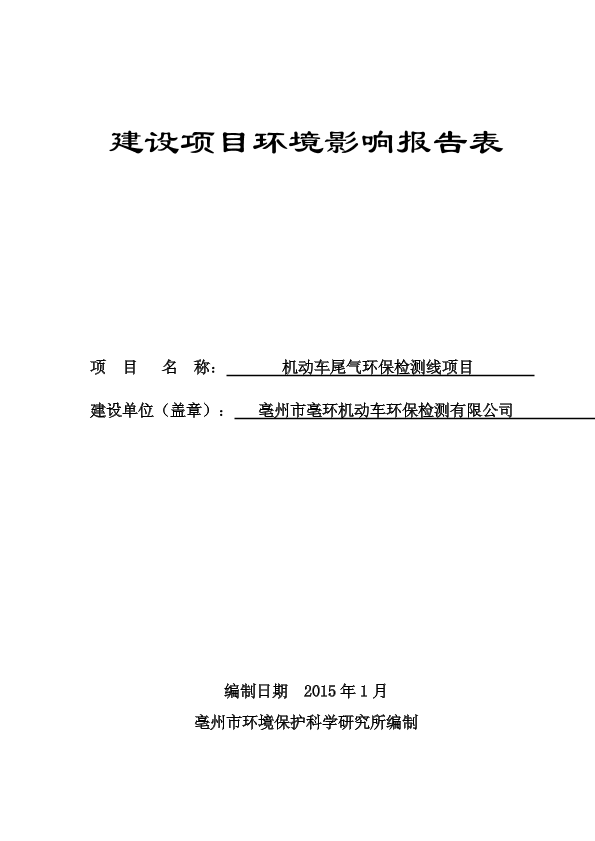 建设项目环境影响报告表

项　目　名　称：　机动车尾气环保检测线项目

建设单位（盖章）：　亳州市亳环机动车环保检测有限公司

编制日期　2015 年 1 月

亳州市环境保护科学研究所编制